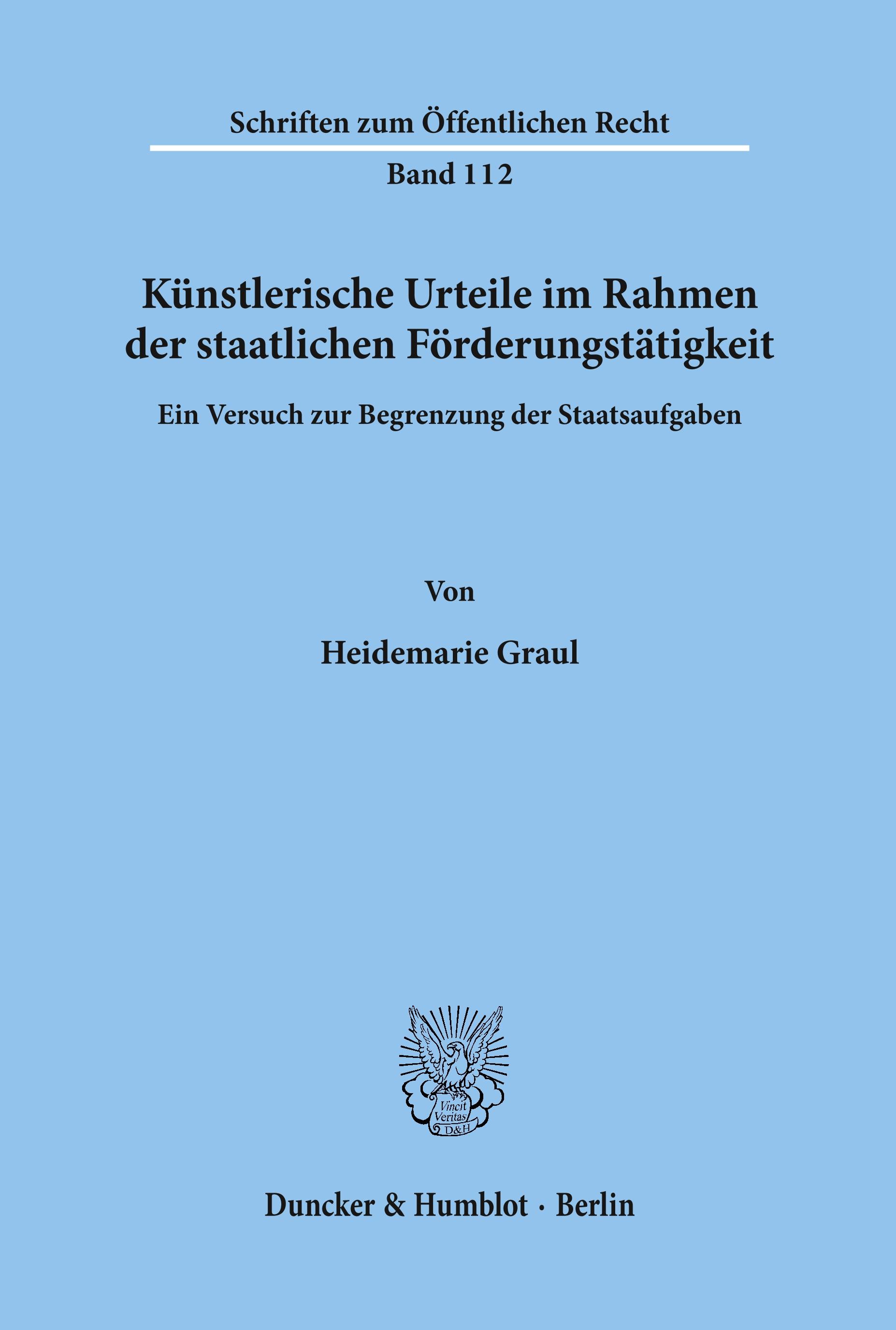 Schriften zum Öffentlichen Recht

Band 112

Künstlerische Urteile im Rahmen der staatlichen Förderungstätigkeit

Ein Versuch zur Begrenzung der Staatsaufgaben

Von

Heidemarie Graul

Vincit Veritas D&H

Duncker & Humblot · Berlin